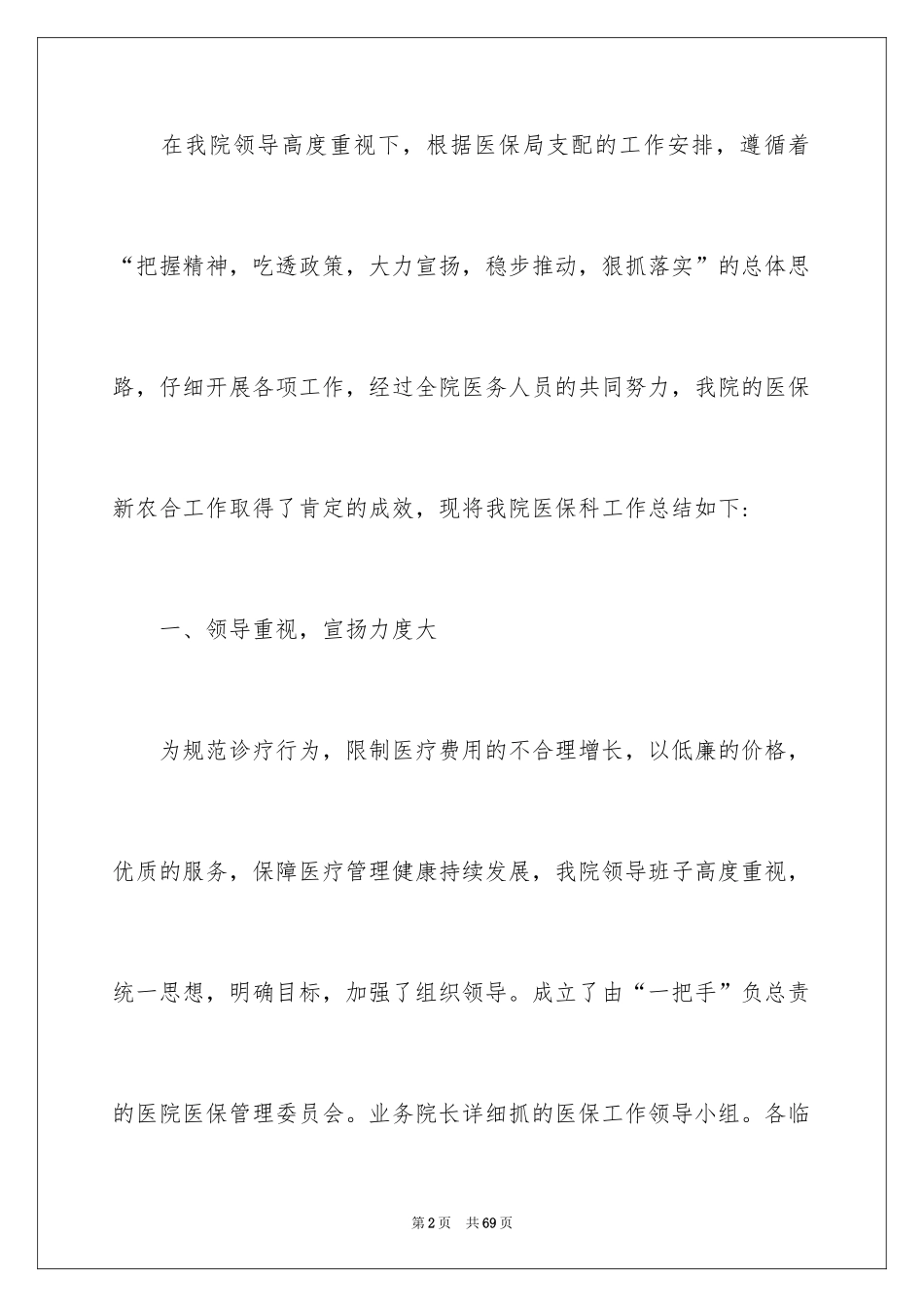 在我院领导高度重视下，根据医保局支配的工作安排，遵循着“把握精神，吃透政策，大力宣扬，稳步推动，狠抓落实”的总体思路，仔细开展各项工作，经过全院医务人员的共同努力，我院的医保新农合工作取得了肯定的成效，现将我院医保科工作总结如下:

一、领导重视，宣扬力度大

为规范诊疗行为，限制医疗费用的不合理增长，以低廉的价格，优质的服务，保障医疗管理健康持续发展，我院领导班子高度重视，统一思想，明确目标，加强了组织领导。成立了由“一把手”负总责的医院医保管理委员会。业务院长详细抓的医保工作领导小组。各临

第2页 共69页